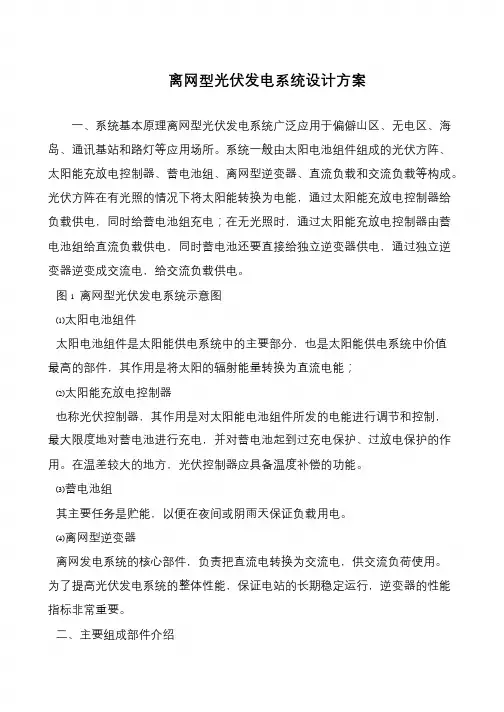 离网型光伏发电系统设计方案

一、系统基本原理离网型光伏发电系统广泛应用于偏僻山区、无电区、海岛、通讯基站和路灯等应用场所。系统一般由太阳电池组件组成的光伏方阵、太阳能充放电控制器、蓄电池组、离网型逆变器、直流负载和交流负载等构成。光伏方阵在有光照的情况下将太阳能转换为电能，通过太阳能充放电控制器给负载供电，同时给蓄电池组充电；在无光照时，通过太阳能充放电控制器由蓄电池组给直流负载供电，同时蓄电池还要直接给独立逆变器供电，通过独立逆变器逆变成交流电，给交流负载供电。

图 1 离网型光伏发电系统示意图

(1)太阳电池组件

太阳电池组件是太阳能供电系统中的主要部分，也是太阳能供电系统中价值最高的部件，其作用是将太阳的辐射能量转换为直流电能；

(2)太阳能充放电控制器

也称光伏控制器，其作用是对太阳能电池组件所发的电能进行调节和控制，最大限度地对蓄电池进行充电，并对蓄电池起到过充电保护、过放电保护的作用。在温差较大的地方，光伏控制器应具备温度补偿的功能。

(3)蓄电池组

其主要任务是贮能，以便在夜间或阴雨天保证负载用电。

(4)离网型逆变器

离网发电系统的核心部件，负责把直流电转换为交流电，供交流负荷使用。为了提高光伏发电系统的整体性能，保证电站的长期稳定运行，逆变器的性能指标非常重要。

二、主要组成部件介绍